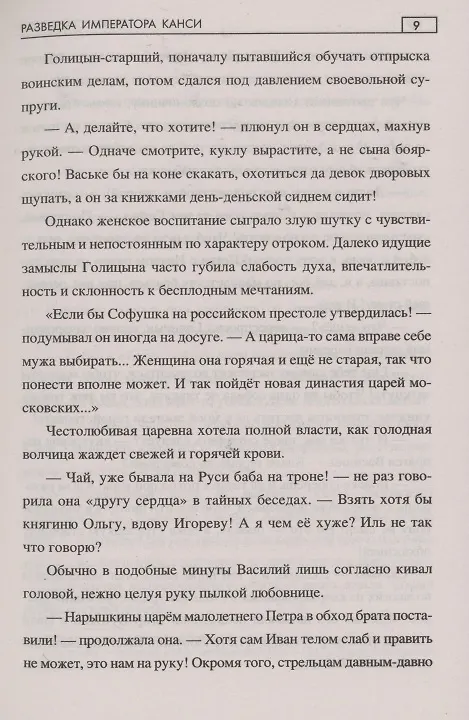 РАЗВЕДКА ИМПЕРАТОРА КАНСИ 9

Голицын-старший, поначалу пытавшийся обучать отпрыска воинским делам, потом сдался под давлением своевольной супруги.

— А, делайте, что хотите! — плюнул он в сердцах, махнув рукой. — Одначе смотрите, куклу вырастите, а не сына боярского! Ваське бы на коне скакать, охотиться да девок дворовых щупать, а он за книжками день-деньской сиднем сидит!

Однако женское воспитание сыграло злую шутку с чувствительным и непостоянным по характеру отроком. Далеко идущие замыслы Голицына часто губила слабость духа, впечатлительность и склонность к бесплодным мечтаниям.

«Если бы Софушка на российском престоле утвердилась! — подумывал он иногда на досуге. — А царица-то сама вправе себе мужа выбирать... Женщина она горячая и ещё не старая, так что понести вполне может. И так пойдёт новая династия царей московских...»

Честолюбивая царевна хотела полной власти, как голодная волчица жаждет свежей и горячей крови.

— Чай, уже бывала на Руси баба на троне! — не раз говорила она «другу сердца» в тайных беседах. — Взять хотя бы княгиню Ольгу, вдову Игореву! А я чем её хуже? Иль не так что говорю?

Обычно в подобные минуты Василий лишь согласно кивал головой, нежно целуя руку пылкой любовнице.

— Нарышкины царём малолетнего Петра в обход брата поставили! — продолжала она. — Хотя сам Иван телом слаб и править не может, это нам на руку! Окромя того, стрельцам давным-давно